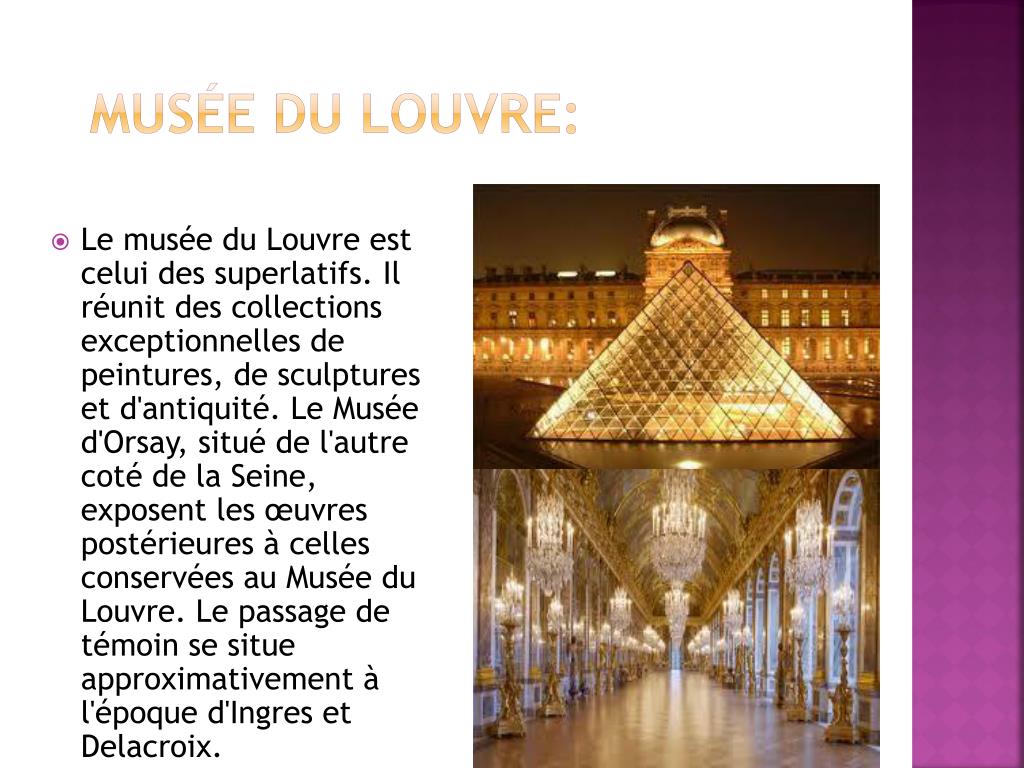 MUSÉE DU LOUVRE:

• Le musée du Louvre est celui des superlatifs. Il réunit des collections exceptionnelles de peintures, de sculptures et d'antiquité. Le Musée d'Orsay, situé de l'autre coté de la Seine, exposent les œuvres postérieures à celles conservées au Musée du Louvre. Le passage de témoin se situe approximativement à l'époque d'Ingres et Delacroix.